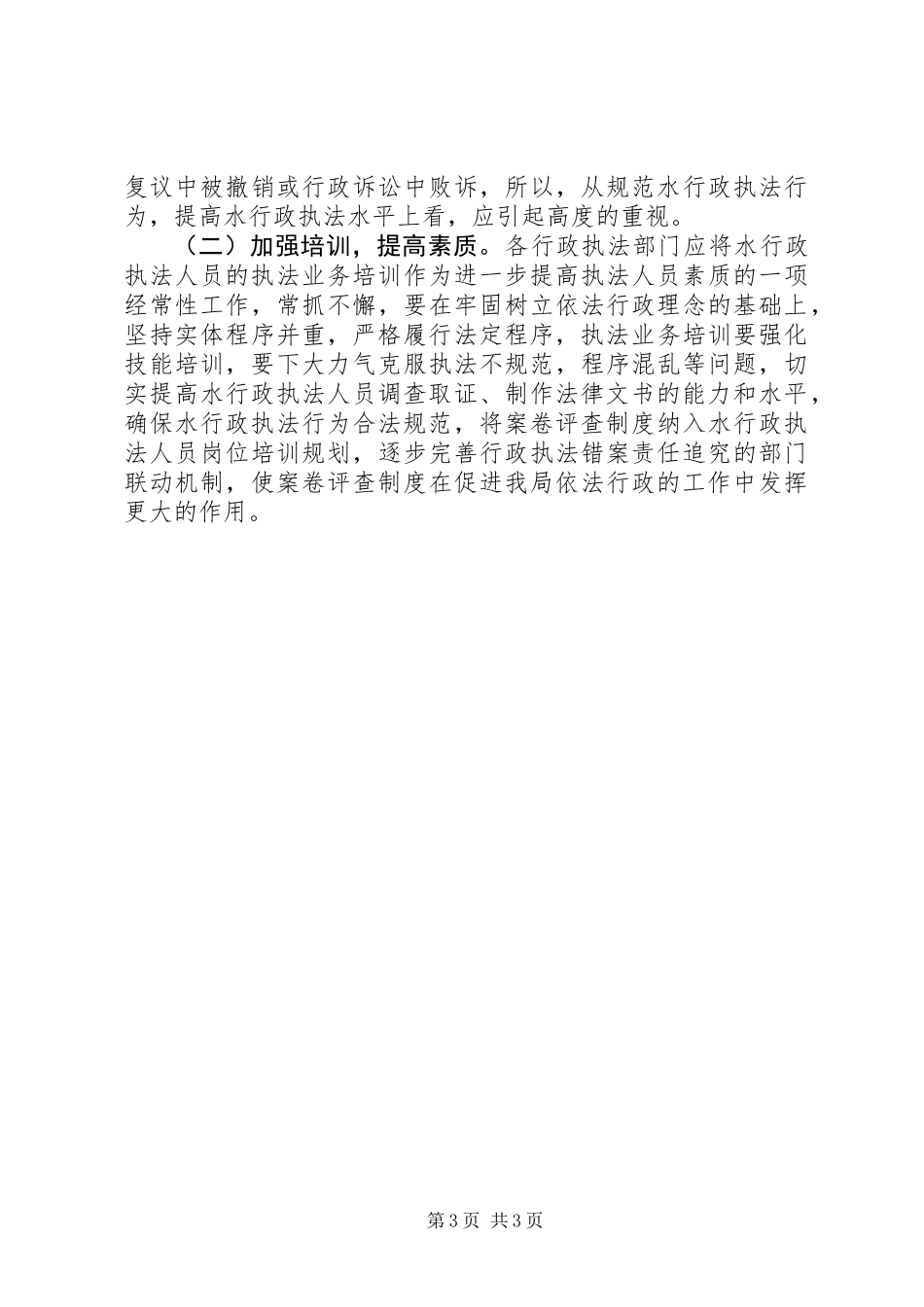 复议中被撤销或行政诉讼中败诉，所以，从规范水行政执法行为，提高水行政执法水平上看，应引起高度的重视。

（二）加强培训，提高素质。各行政执法部门应将水行政执法人员的执法业务培训作为进一步提高执法人员素质的一项经常性工作，常抓不懈，要在牢固树立依法行政理念的基础上，坚持实体程序并重，严格履行法定程序，执法业务培训要强化技能培训，要下大力气克服执法不规范，程序混乱等问题，切实提高水行政执法人员调查取证、制作法律文书的能力和水平，确保水行政执法行为合法规范，将案卷评查制度纳入水行政执法人员岗位培训规划，逐步完善行政执法错案责任追究的部门联动机制，使案卷评查制度在促进我局依法行政的工作中发挥更大的作用。

第3页 共3页